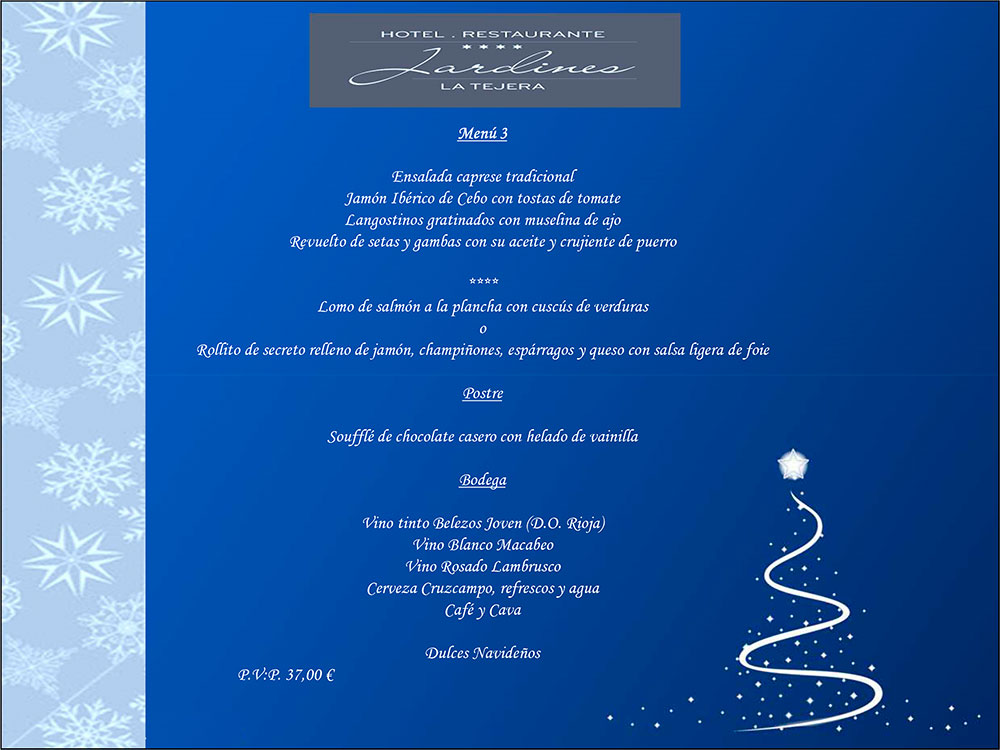 HOTEL . RESTAURANTE
****
Jardines
LA TEJERA

Menú 3

Ensalada caprese tradicional
Jamón Ibérico de Cebo con tostas de tomate
Langostinos gratinados con muselina de ajo
Revuelto de setas y gambas con su aceite y crujiente de puerro

****
Lomo de salmón a la plancha con cuscús de verduras
o
Rollito de secreto relleno de jamón, champiñones, espárragos y queso con salsa ligera de foie

Postre

Soufflé de chocolate casero con helado de vainilla

Bodega

Vino tinto Belezos Joven (D.O. Rioja)
Vino Blanco Macabeo
Vino Rosado Lambrusco
Cerveza Cruzcampo, refrescos y agua
Café y Cava

Dulces Navideños

P.V.P. 37,00 €